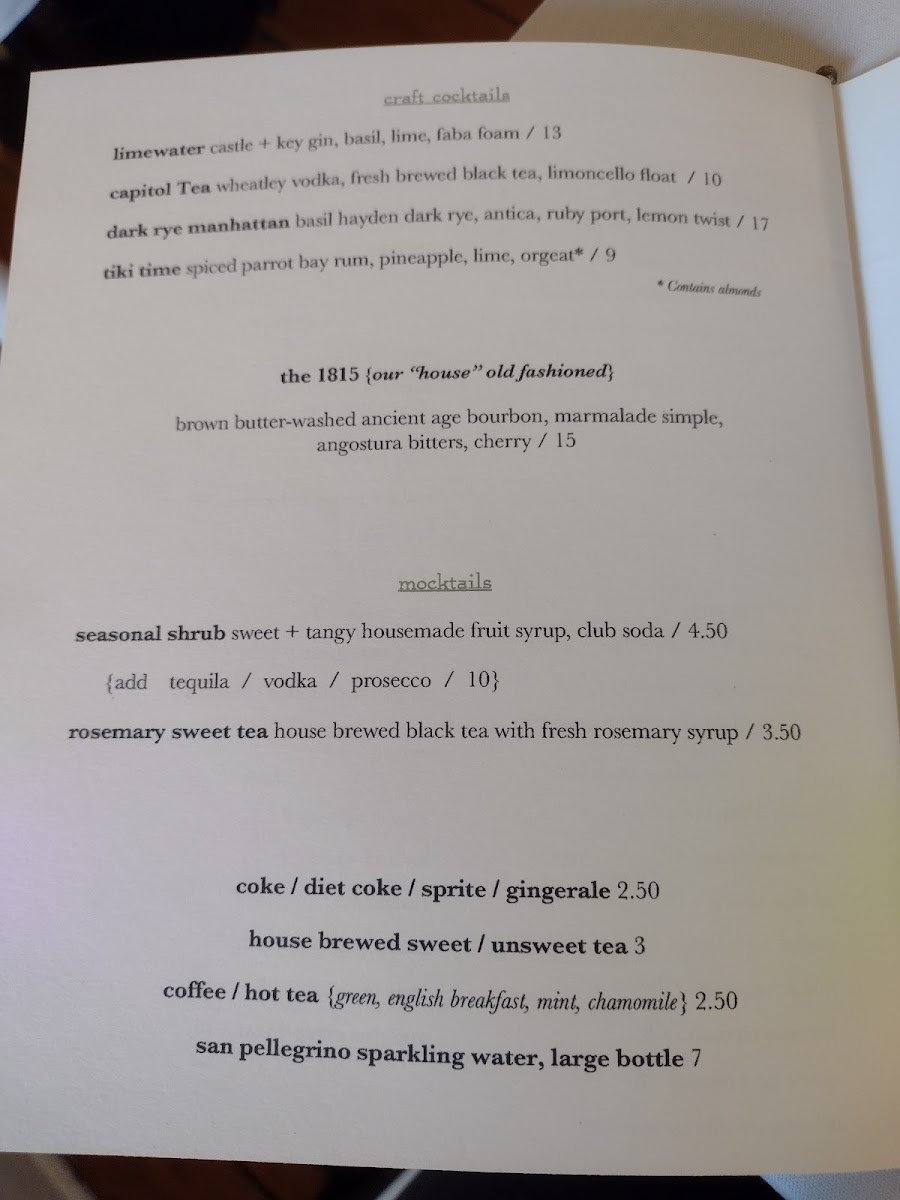 craft cocktails

limewater castle + key gin, basil, lime, faba foam / 13

capitol Tea wheatley vodka, fresh brewed black tea, limoncello float / 10

dark rye manhattan basil hayden dark rye, antica, ruby port, lemon twist / 17

tiki time spiced parrot bay rum, pineapple, lime, orgeat* / 9

* Contains almonds

the 1815 {our "house" old fashioned}

brown butter-washed ancient age bourbon, marmalade simple, angostura bitters, cherry / 15

mocktails

seasonal shrub sweet + tangy housemade fruit syrup, club soda / 4.50

{add tequila / vodka / prosecco / 10}

rosemary sweet tea house brewed black tea with fresh rosemary syrup / 3.50

coke / diet coke / sprite / gingerale 2.50

house brewed sweet / unsweet tea 3

coffee / hot tea {green, english breakfast, mint, chamomile} 2.50

san pellegrino sparkling water, large bottle 7